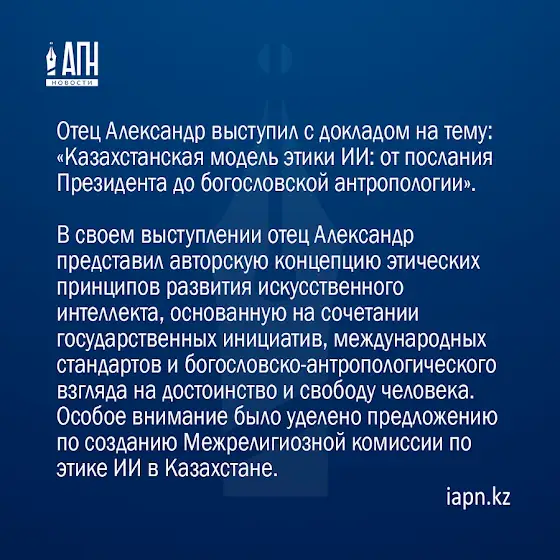 АПН
НОВОСТИ

Отец Александр выступил с докладом на тему: «Казахстанская модель этики ИИ: от послания Президента до богословской антропологии».

В своем выступлении отец Александр представил авторскую концепцию этических принципов развития искусственного интеллекта, основанную на сочетании государственных инициатив, международных стандартов и богословско-антропологического взгляда на достоинство и свободу человека. Особое внимание было уделено предложению по созданию Межрелигиозной комиссии по этике ИИ в Казахстане.

iapn.kz